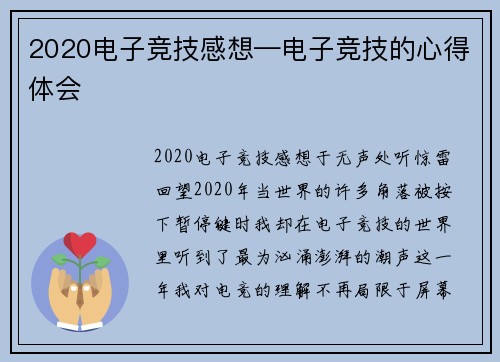 2020电子竞技感想—电子竞技的心得体会

2020电子竞技感想于无声处听惊雷回望2020年当世界的许多角落被按下暂停键时我却在电子竞技的世界里听到了最为汹涌澎湃的潮声这一年我对电竞的理解不再局限于屏幕